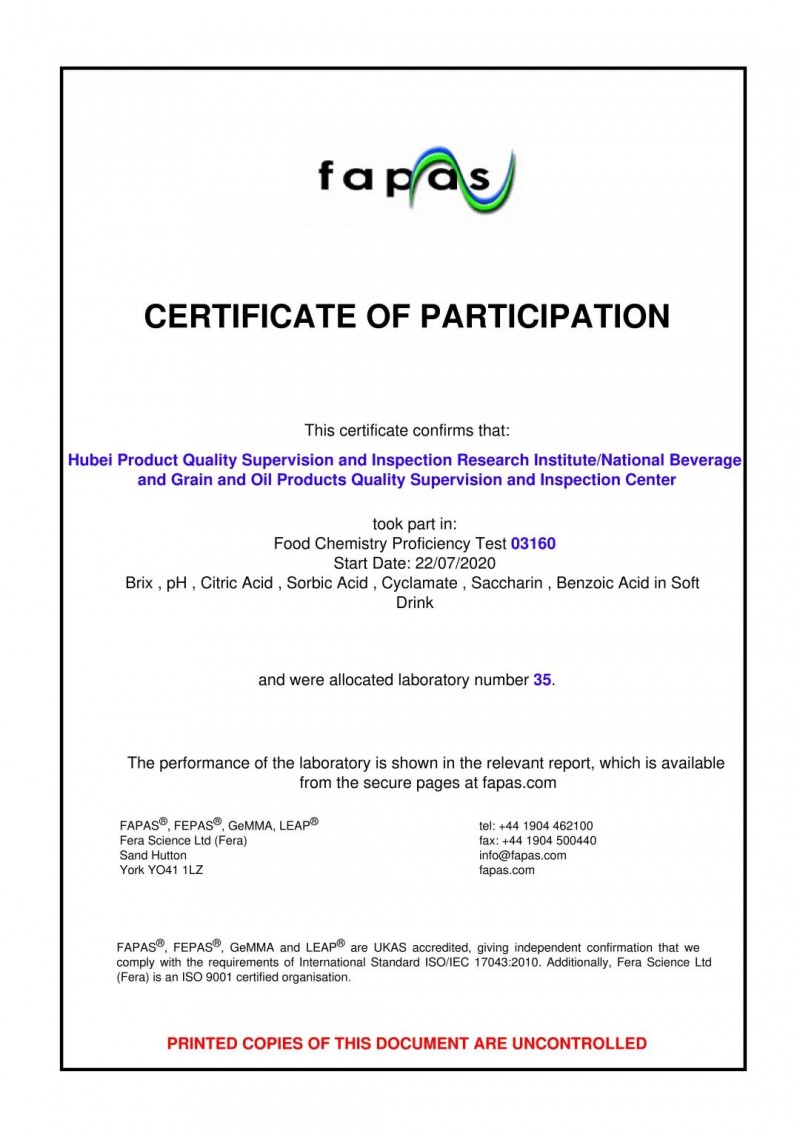 fapas

CERTIFICATE OF PARTICIPATION

This certificate confirms that:

Hubei Product Quality Supervision and Inspection Research Institute/National Beverage and Grain and Oil Products Quality Supervision and Inspection Center

took part in:
Food Chemistry Proficiency Test 03160
Start Date: 22/07/2020
Brix , pH , Citric Acid , Sorbic Acid , Cyclamate , Saccharin , Benzoic Acid in Soft Drink

and were allocated laboratory number 35.

The performance of the laboratory is shown in the relevant report, which is available from the secure pages at fapas.com

FAPAS®, FEPAS®, GeMMA, LEAP®
Fera Science Ltd (Fera)
Sand Hutton
York YO41 1LZ

tel: +44 1904 462100
fax: +44 1904 500440
info@fapas.com
fapas.com

FAPAS®, FEPAS®, GeMMA and LEAP® are UKAS accredited, giving independent confirmation that we comply with the requirements of International Standard ISO/IEC 17043:2010. Additionally, Fera Science Ltd (Fera) is an ISO 9001 certified organisation.

PRINTED COPIES OF THIS DOCUMENT ARE UNCONTROLLED